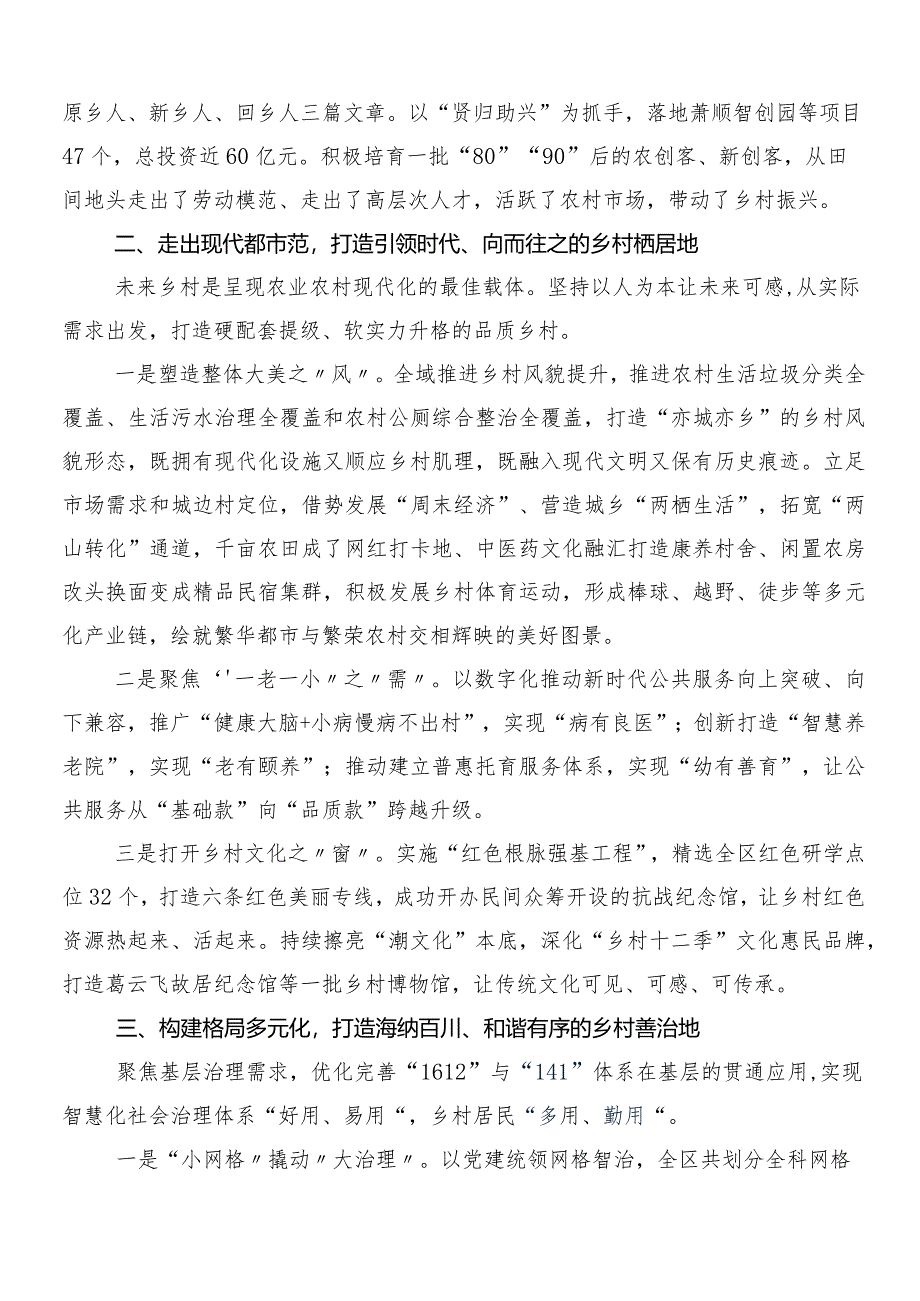 原乡人、新乡人、回乡人三篇文章。以“贤归助兴”为抓手，落地萧顺智创园等项目47个，总投资近60亿元。积极培育一批“80”“90”后的农创客、新创客，从田间地头走出了劳动模范、走出了高层次人才，活跃了农村市场，带动了乡村振兴。

二、走出现代都市范，打造引领时代、向而往之的乡村栖居地

未来乡村是呈现农业农村现代化的最佳载体。坚持以人为本让未来可感，从实际需求出发，打造硬配套提级、软实力升格的品质乡村。

一是塑造整体大美之〃风〃。全域推进乡村风貌提升，推进农村生活垃圾分类全覆盖、生活污水治理全覆盖和农村公厕综合整治全覆盖，打造“亦城亦乡”的乡村风貌形态，既拥有现代化设施又顺应乡村肌理，既融入现代文明又保有历史痕迹。立足市场需求和城边村定位，借势发展“周末经济”、营造城乡“两栖生活”，拓宽“两山转化”通道，千亩农田成了网红打卡地、中医药文化融汇打造康养村舍、闲置农房改头换面变成精品民宿集群，积极发展乡村体育运动，形成棒球、越野、徒步等多元化产业链，绘就繁华都市与繁荣农村交相辉映的美好图景。

二是聚焦‘'一老一小〃之〃需〃。以数字化推动新时代公共服务向上突破、向下兼容，推广“健康大脑+小病慢病不出村”，实现“病有良医”；创新打造“智慧养老院”，实现“老有颐养”；推动建立普惠托育服务体系，实现“幼有善育”，让公共服务从“基础款”向“品质款”跨越升级。

三是打开乡村文化之〃窗〃。实施“红色根脉强基工程”，精选全区红色研学点位32个，打造六条红色美丽专线，成功开办民间众筹开设的抗战纪念馆，让乡村红色资源热起来、活起来。持续擦亮“潮文化”本底，深化“乡村十二季”文化惠民品牌，打造葛云飞故居纪念馆等一批乡村博物馆，让传统文化可见、可感、可传承。

三、构建格局多元化，打造海纳百川、和谐有序的乡村善治地

聚焦基层治理需求，优化完善“1612”与“141”体系在基层的贯通应用，实现智慧化社会治理体系“好用、易用“，乡村居民“多用、勤用“。

一是“小网格〃撬动〃大治理〃。以党建统领网格智治，全区共划分全科网格